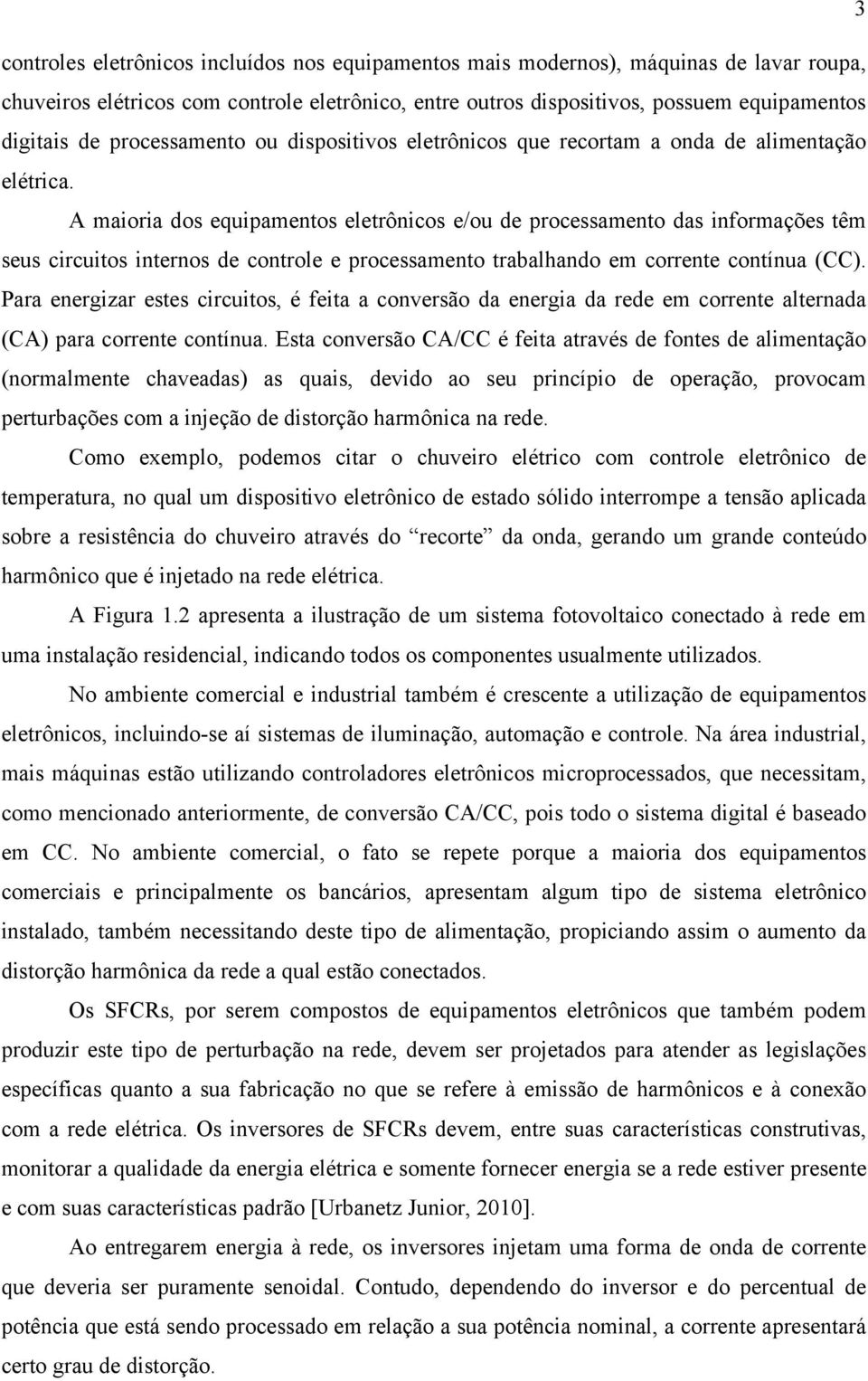 3

controles eletrônicos incluídos nos equipamentos mais modernos), máquinas de lavar roupa, chuveiros elétricos com controle eletrônico, entre outros dispositivos, possuem equipamentos digitais de processamento ou dispositivos eletrônicos que recortam a onda de alimentação elétrica.

A maioria dos equipamentos eletrônicos e/ou de processamento das informações têm seus circuitos internos de controle e processamento trabalhando em corrente contínua (CC). Para energizar estes circuitos, é feita a conversão da energia da rede em corrente alternada (CA) para corrente contínua. Esta conversão CA/CC é feita através de fontes de alimentação (normalmente chaveadas) as quais, devido ao seu princípio de operação, provocam perturbações com a injeção de distorção harmônica na rede.

Como exemplo, podemos citar o chuveiro elétrico com controle eletrônico de temperatura, no qual um dispositivo eletrônico de estado sólido interrompe a tensão aplicada sobre a resistência do chuveiro através do "recorte" da onda, gerando um grande conteúdo harmônico que é injetado na rede elétrica.

A Figura 1.2 apresenta a ilustração de um sistema fotovoltaico conectado à rede em uma instalação residencial, indicando todos os componentes usualmente utilizados.

No ambiente comercial e industrial também é crescente a utilização de equipamentos eletrônicos, incluindo-se aí sistemas de iluminação, automação e controle. Na área industrial, mais máquinas estão utilizando controladores eletrônicos microprocessados, que necessitam, como mencionado anteriormente, de conversão CA/CC, pois todo o sistema digital é baseado em CC. No ambiente comercial, o fato se repete porque a maioria dos equipamentos comerciais e principalmente os bancários, apresentam algum tipo de sistema eletrônico instalado, também necessitando deste tipo de alimentação, propiciando assim o aumento da distorção harmônica da rede a qual estão conectados.

Os SFCRs, por serem compostos de equipamentos eletrônicos que também podem produzir este tipo de perturbação na rede, devem ser projetados para atender as legislações específicas quanto a sua fabricação no que se refere à emissão de harmônicos e à conexão com a rede elétrica. Os inversores de SFCRs devem, entre suas características construtivas, monitorar a qualidade da energia elétrica e somente fornecer energia se a rede estiver presente e com suas características padrão [Urbanetz Junior, 2010].

Ao entregarem energia à rede, os inversores injetam uma forma de onda de corrente que deveria ser puramente senoidal. Contudo, dependendo do inversor e do percentual de potência que está sendo processado em relação a sua potência nominal, a corrente apresentará certo grau de distorção.